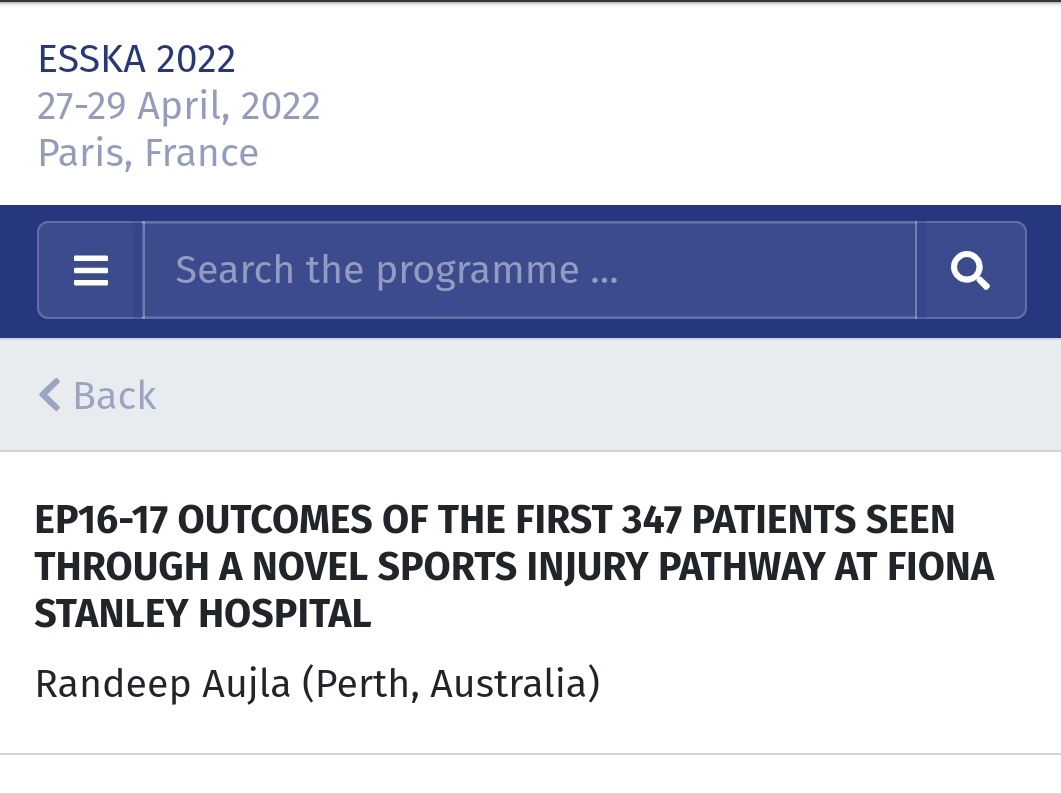 ESSKA 2022
27-29 April, 2022
Paris, France

Search the programme ...

Back

EP16-17 OUTCOMES OF THE FIRST 347 PATIENTS SEEN THROUGH A NOVEL SPORTS INJURY PATHWAY AT FIONA STANLEY HOSPITAL

Randeep Aujla (Perth, Australia)